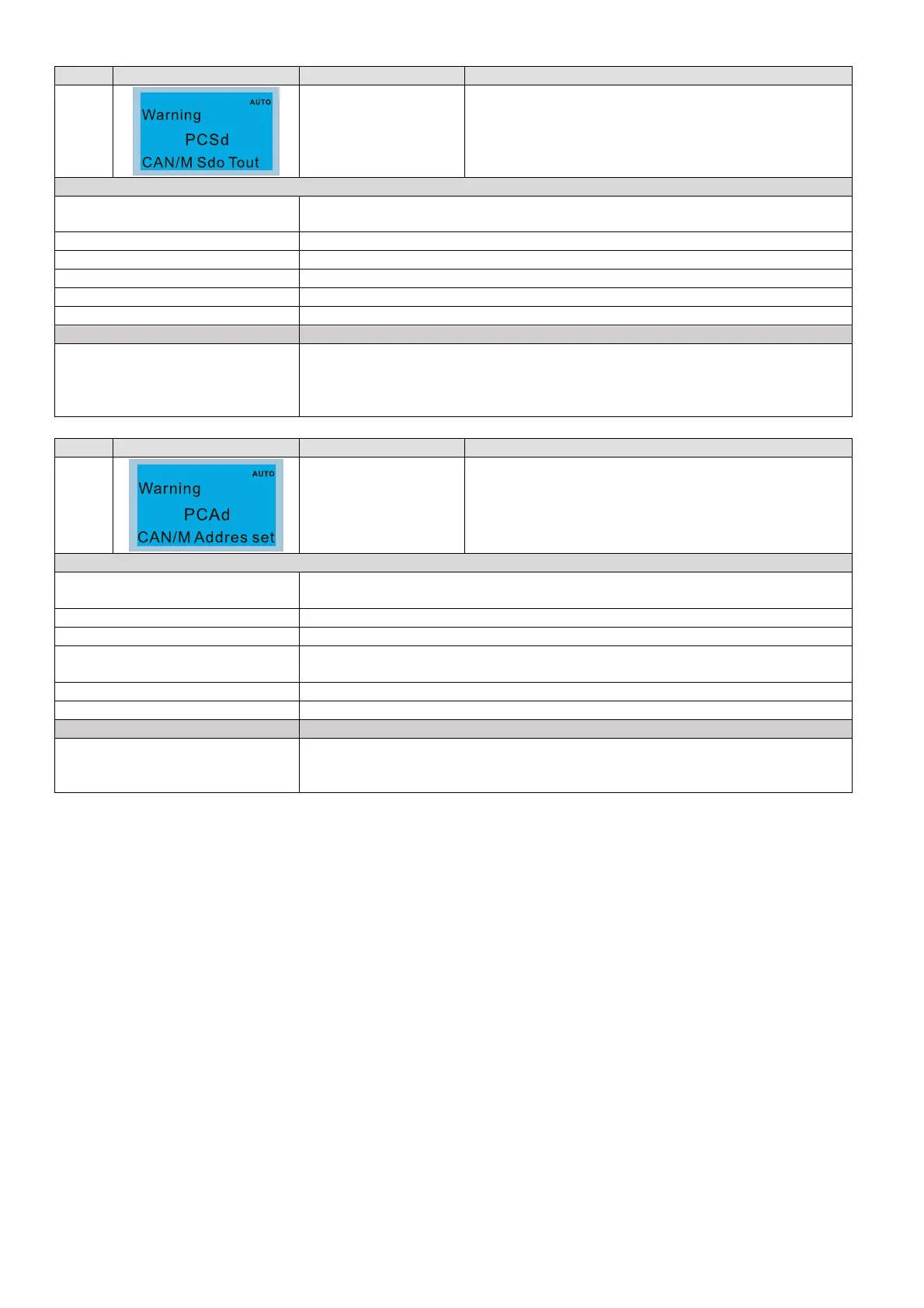 AUTO
Warning
PCSd
CAN/M Sdo Tout

AUTO
Warning
PCAd
CAN/M Addres set